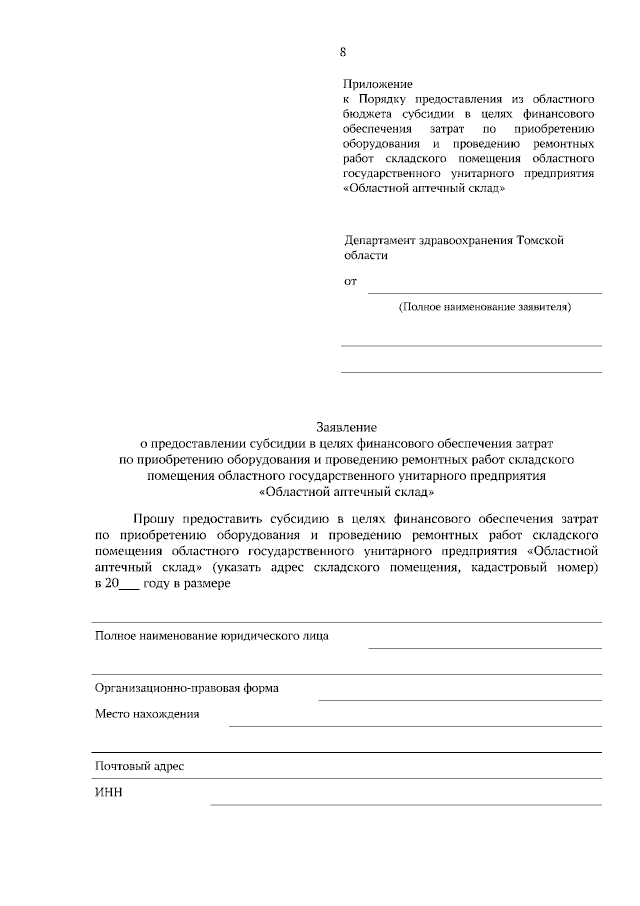 8

Приложение
к Порядку предоставления из областного бюджета субсидии в целях финансового обеспечения затрат по приобретению оборудования и проведению ремонтных работ складского помещения областного государственного унитарного предприятия «Областной аптечный склад»

Департамент здравоохранения Томской области

от

(Полное наименование заявителя)

Заявление
о предоставлении субсидии в целях финансового обеспечения затрат по приобретению оборудования и проведению ремонтных работ складского помещения областного государственного унитарного предприятия «Областной аптечный склад»

Прошу предоставить субсидию в целях финансового обеспечения затрат по приобретению оборудования и проведению ремонтных работ складского помещения областного государственного унитарного предприятия «Областной аптечный склад» (указать адрес складского помещения, кадастровый номер) в 20___ году в размере

Полное наименование юридического лица

Организационно-правовая форма

Место нахождения

Почтовый адрес

ИНН